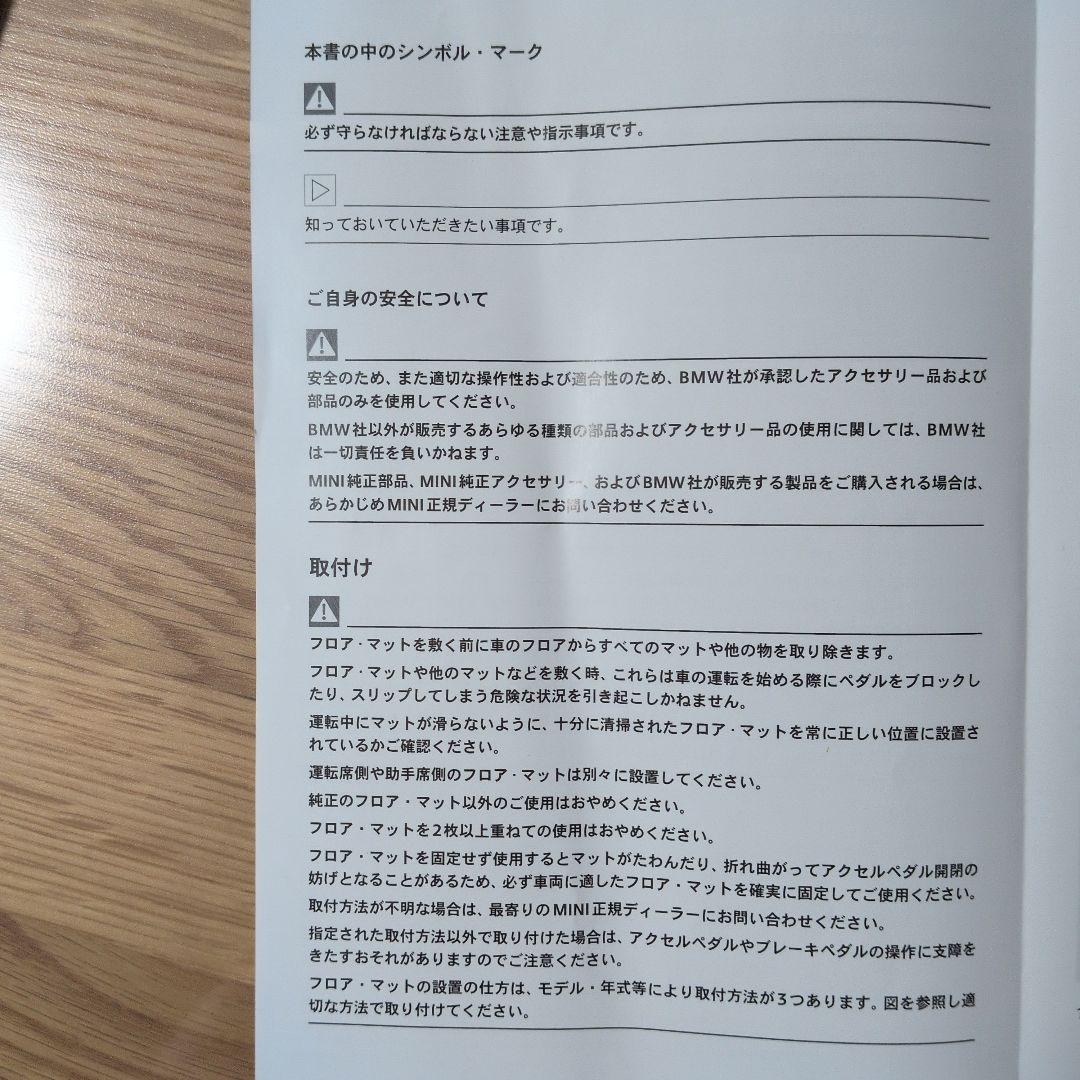 本書の中のシンボル・マーク

必ず守らなければならない注意や指示事項です。

知っておいていただきたい事項です。

ご自身の安全について

安全のため、また適切な操作性および適合性のため、BMW社が承認したアクセサリー品および部品のみを使用してください。

BMW社以外が販売するあらゆる種類の部品およびアクセサリー品の使用に関しては、BMW社は一切責任を負いかねます。

MINI純正部品、MINI純正アクセサリー、およびBMW社が販売する製品をご購入される場合は、あらかじめMINI正規ディーラーにお問い合わせください。

取付け

フロア・マットを敷く前に車のフロアからすべてのマットや他の物を取り除きます。

フロア・マットや他のマットなどを敷く時、これらは車の運転を始める際にペダルをブロックしたり、スリップしてしまう危険な状況を引き起こしかねません。

運転中にマットが滑らないように、十分に清掃されたフロア・マットを常に正しい位置に設置されているかご確認ください。

運転席側や助手席側のフロア・マットは別々に設置してください。

純正のフロア・マット以外のご使用はおやめください。

フロア・マットを2枚以上重ねての使用はおやめください。

フロア・マットを固定せず使用するとマットがたわんだり、折れ曲がってアクセルペダル開閉の妨げとなることがあるため、必ず車両に適したフロア・マットを確実に固定してご使用ください。

取付方法が不明な場合は、最寄りのMINI正規ディーラーにお問い合わせください。

指定された取付方法以外で取り付けた場合は、アクセルペダルやブレーキペダルの操作に支障をきたすおそれがありますのでご注意ください。

フロア・マットの設置の仕方は、モデル・年式等により取付方法が3つあります。図を参照し適切な方法で取り付けてください。